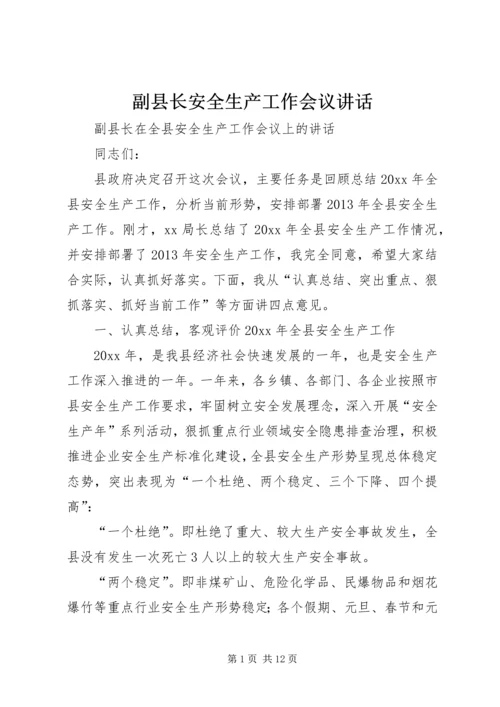 副县长安全生产工作会议讲话

副县长在全县安全生产工作会议上的讲话

同志们：

县政府决定召开这次会议，主要任务是回顾总结20xx年全县安全生产工作，分析当前形势，安排部署2013年全县安全生产工作。刚才，xx局长总结了20xx年全县安全生产工作情况，并安排部署了2013年安全生产工作，我完全同意，希望大家结合实际，认真抓好落实。下面，我从“认真总结、突出重点、狠抓落实、抓好当前工作”等方面讲四点意见。

一、认真总结，客观评价20xx年全县安全生产工作

20xx年，是我县经济社会快速发展的一年，也是安全生产工作深入推进的一年。一年来，各乡镇、各部门、各企业按照市县安全生产工作要求，牢固树立安全发展理念，深入开展“安全生产年”系列活动，狠抓重点行业领域安全隐患排查治理，积极推进企业安全生产标准化建设，全县安全生产形势呈现总体稳定态势，突出表现为“一个杜绝、两个稳定、三个下降、四个提高”：

“一个杜绝”。即杜绝了重大、较大生产安全事故发生，全县没有发生一次死亡3人以上的较大生产安全事故。

“两个稳定”。即非煤矿山、危险化学品、民爆物品和烟花爆竹等重点行业安全生产形势稳定；各个假期、元旦、春节和元

第1页 共12页